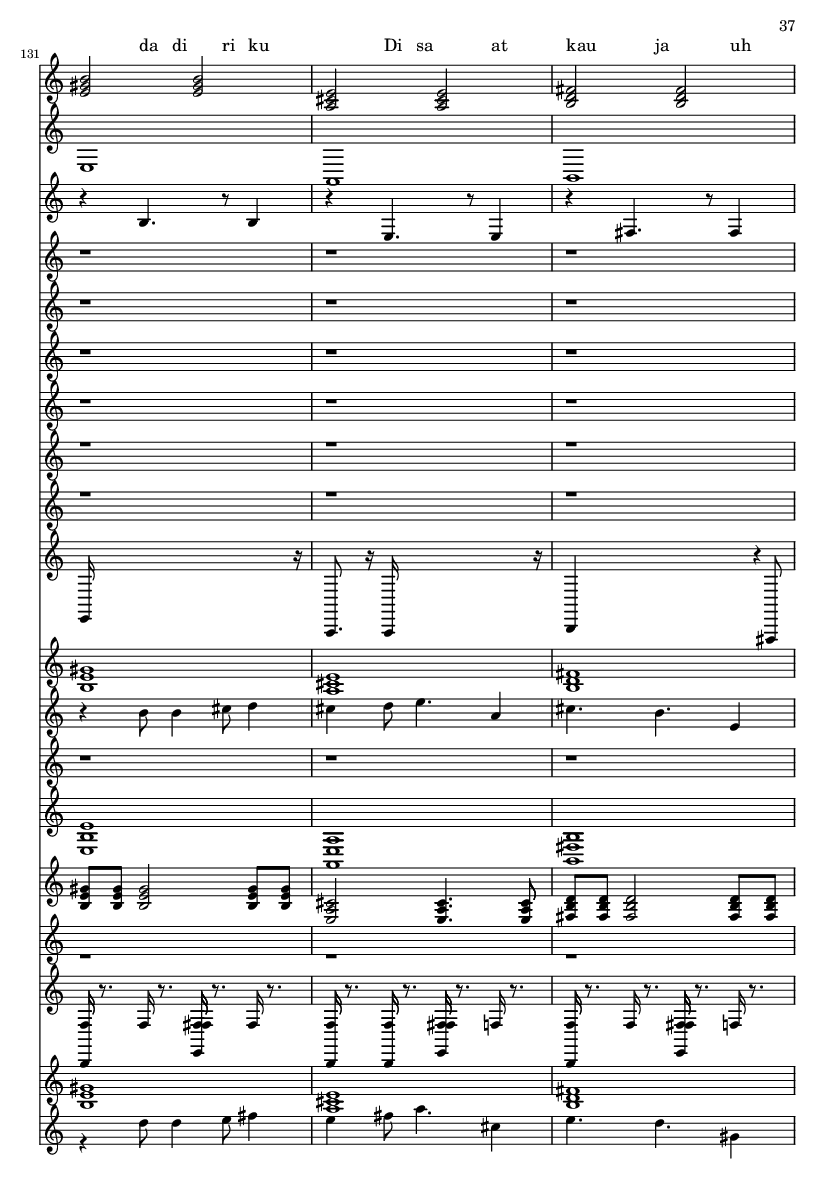 37

131

da di ri ku Di sa at kau ja uh